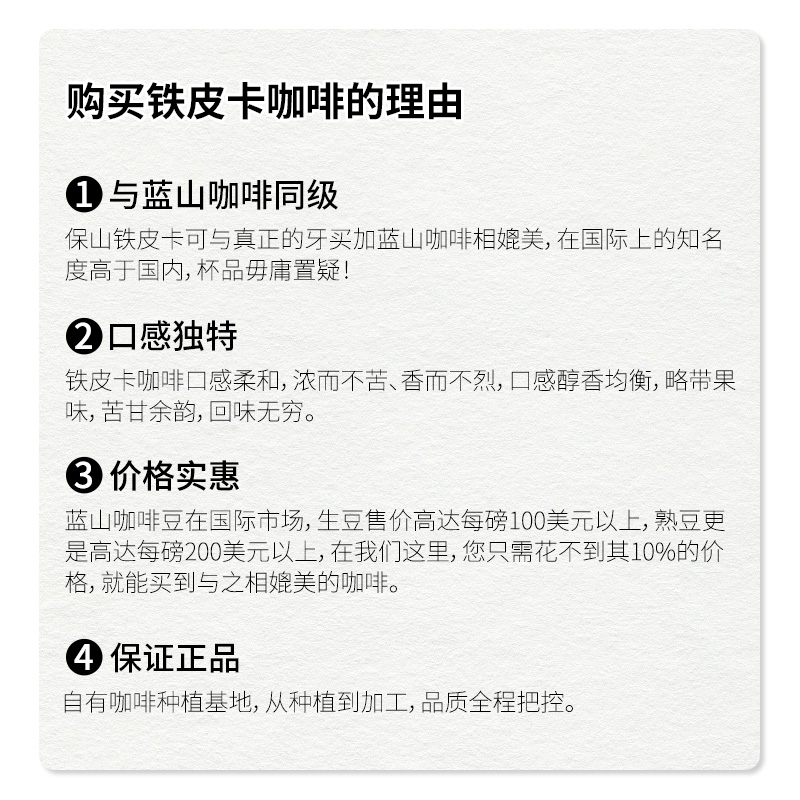 购买铁皮卡咖啡的理由

❶ 与蓝山咖啡同级
保山铁皮卡可与真正的牙买加蓝山咖啡相媲美，在国际上的知名度高于国内，杯品毋庸置疑！

❷ 口感独特
铁皮卡咖啡口感柔和，浓而不苦、香而不烈，口感醇香均衡，略带果味，苦甘余韵，回味无穷。

❸ 价格实惠
蓝山咖啡豆在国际市场，生豆售价高达每磅100美元以上，熟豆更是高达每磅200美元以上，在我们这里，您只需花不到其10%的价格，就能买到与之相媲美的咖啡。

❹ 保证正品
自有咖啡种植基地，从种植到加工，品质全程把控。